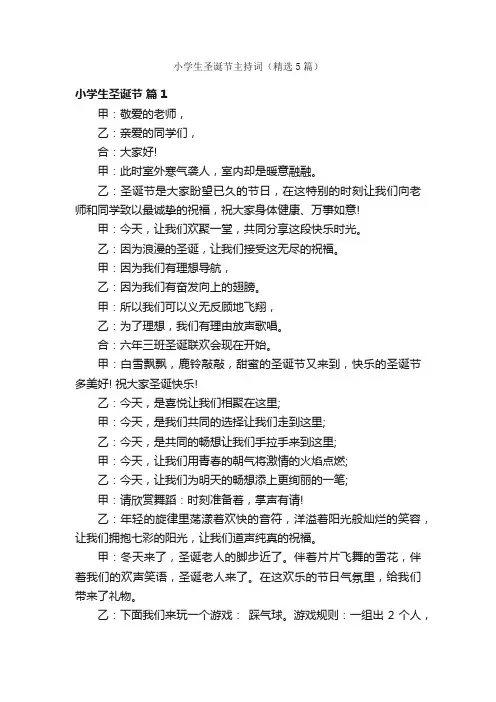 小学生圣诞节主持词（精选5篇）

小学生圣诞节 篇1

甲：敬爱的老师，

乙：亲爱的同学们，

合：大家好!

甲：此时室外寒气袭人，室内却是暖意融融。

乙：圣诞节是大家盼望已久的节日，在这特别的时刻让我们向老师和同学致以最诚挚的祝福，祝大家身体健康、万事如意!

甲：今天，让我们欢聚一堂，共同分享这段快乐时光。

乙：因为浪漫的圣诞，让我们接受这无尽的祝福。

甲：因为我们有理想导航，

乙：因为我们有奋发向上的翅膀。

甲：所以我们可以义无反顾地飞翔，

乙：为了理想，我们有理由放声歌唱。

合：六年三班圣诞联欢会现在开始。

甲：白雪飘飘，鹿铃敲敲，甜蜜的圣诞节又来到，快乐的圣诞节多美好! 祝大家圣诞快乐!

乙：今天，是喜悦让我们相聚在这里;

甲：今天，是我们共同的选择让我们走到这里;

乙：今天，是共同的畅想让我们手拉手来到这里;

甲：今天，让我们用青春的朝气将激情的火焰点燃;

乙：今天，让我们为明天的畅想添上更绚丽的一笔;

甲：请欣赏舞蹈：时刻准备着，掌声有请!

乙：年轻的旋律里荡漾着欢快的音符，洋溢着阳光般灿烂的笑容，让我们拥抱七彩的阳光，让我们道声纯真的祝福。

甲：冬天来了，圣诞老人的脚步近了。伴着片片飞舞的雪花，伴着我们的欢声笑语，圣诞老人来了。在这欢乐的节日气氛里，给我们带来了礼物。

乙：下面我们来玩一个游戏： 踩气球。游戏规则：一组出 2 个人，